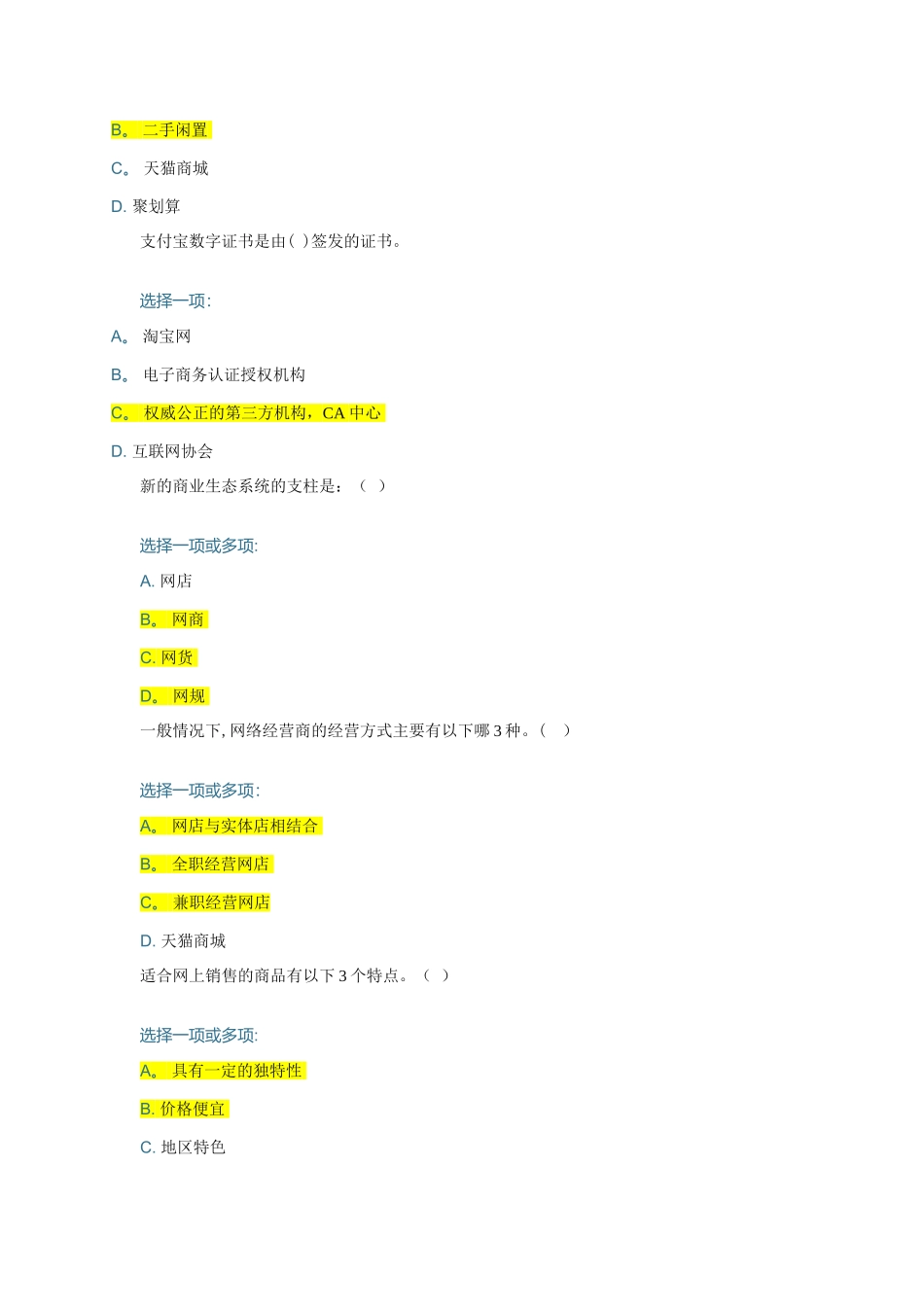 B。 二手闲置

C。 天猫商城

D. 聚划算

支付宝数字证书是由( )签发的证书。

选择一项:

A。 淘宝网

B。 电子商务认证授权机构

C。 权威公正的第三方机构，CA 中心

D. 互联网协会

新的商业生态系统的支柱是：（ ）

选择一项或多项:

A. 网店

B。 网商

C. 网货

D。 网规

一般情况下, 网络经营商的经营方式主要有以下哪 3 种。（ ）

选择一项或多项:

A。 网店与实体店相结合

B。 全职经营网店

C。 兼职经营网店

D. 天猫商城

适合网上销售的商品有以下 3 个特点。（ ）

选择一项或多项:

A。 具有一定的独特性

B. 价格便宜

C. 地区特色